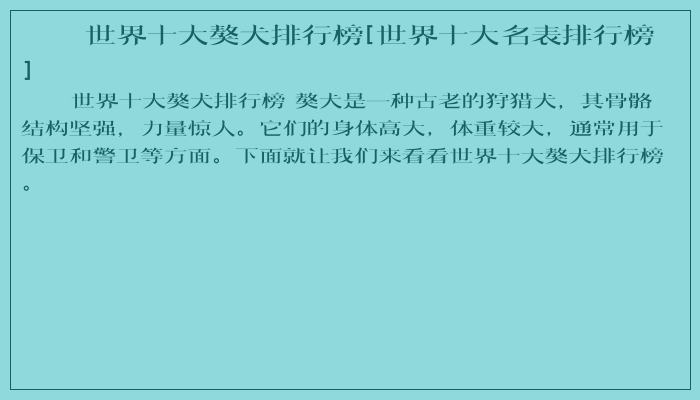 世界十大獒犬排行榜[世界十大名表排行榜]

世界十大獒犬排行榜 獒犬是一种古老的狩猎犬，其骨骼结构坚强，力量惊人。它们的身体高大，体重较大，通常用于保卫和警卫等方面。下面就让我们来看看世界十大獒犬排行榜。